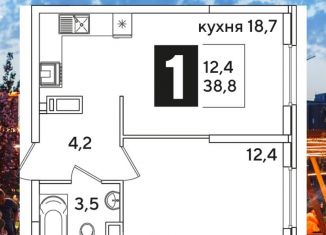 кухня 18,7

1

12,4
38,8

4,2

12,4

3,5